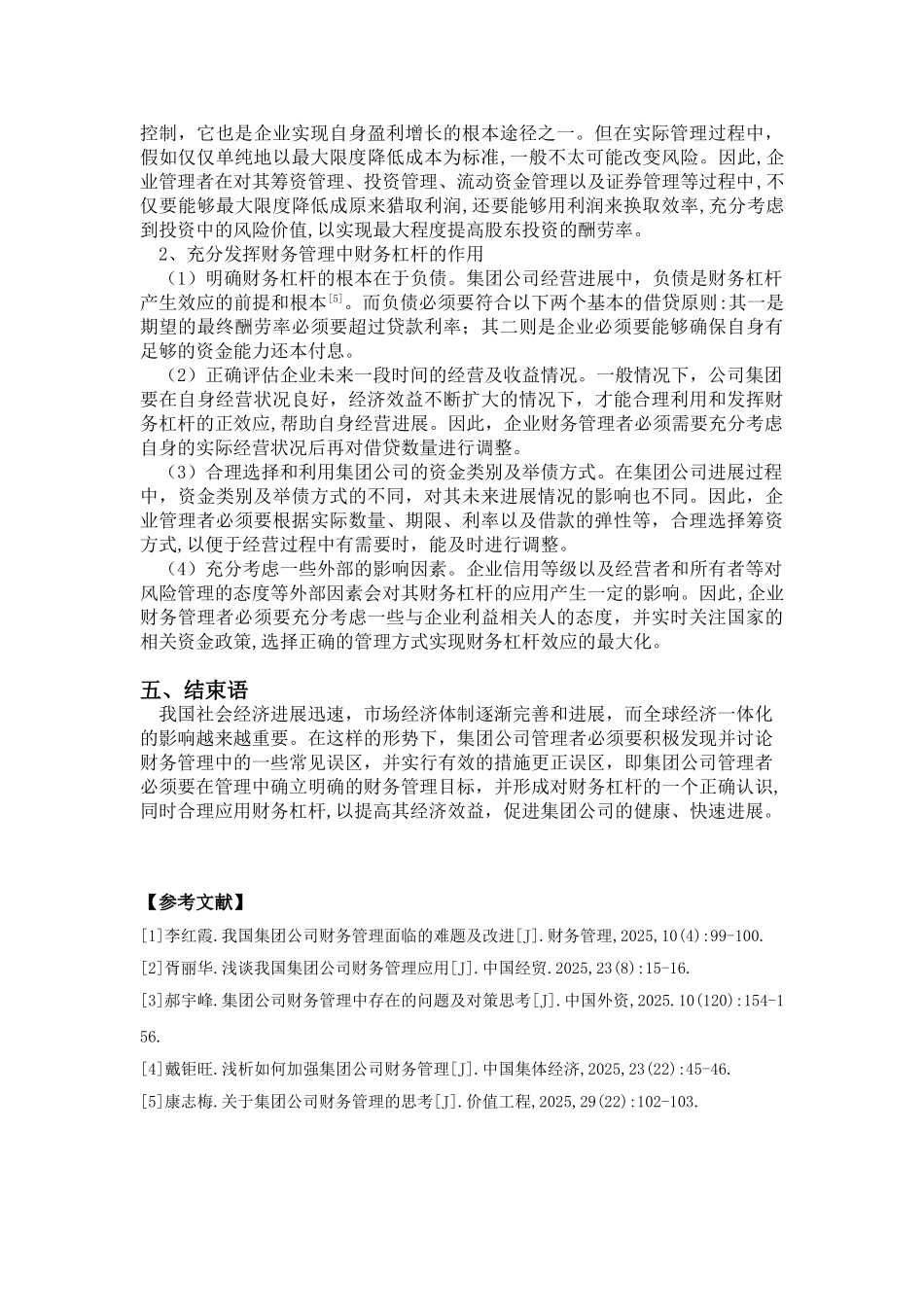 控制，它也是企业实现自身盈利增长的根本途径之一。但在实际管理过程中，假如仅仅单纯地以最大限度降低成本为标准，一般不太可能改变风险。因此，企业管理者在对其筹资管理、投资管理、流动资金管理以及证券管理等过程中，不仅要能够最大限度降低成原来猎取利润，还要能够用利润来换取效率，充分考虑到投资中的风险价值，以实现最大程度提高股东投资的酬劳率。

2、充分发挥财务管理中财务杠杆的作用

（1）明确财务杠杆的根本在于负债。集团公司经营进展中，负债是财务杠杆产生效应的前提和根本$^{[5]}$。而负债必须要符合以下两个基本的借贷原则：其一是期望的最终酬劳率必须要超过贷款利率；其二则是企业必须要能够确保自身有足够的资金能力还本付息。

（2）正确评估企业未来一段时间的经营及收益情况。一般情况下，公司集团要在自身经营状况良好，经济效益不断扩大的情况下，才能合理利用和发挥财务杠杆的正效应，帮助自身经营进展。因此，企业财务管理者必须需要充分考虑自身的实际经营状况后再对借贷数量进行调整。

（3）合理选择和利用集团公司的资金类别及举债方式。在集团公司进展过程中，资金类别及举债方式的不同，对其未来进展情况的影响也不同。因此，企业管理者必须要根据实际数量、期限、利率以及借款的弹性等，合理选择筹资方式，以便于经营过程中有需要时，能及时进行调整。

（4）充分考虑一些外部的影响因素。企业信用等级以及经营者和所有者等对风险管理的态度等外部因素会对其财务杠杆的应用产生一定的影响。因此，企业财务管理者必须要充分考虑一些与企业利益相关人的态度，并实时关注国家的相关资金政策，选择正确的管理方式实现财务杠杆效应的最大化。

五、结束语

我国社会经济进展迅速，市场经济体制逐渐完善和进展，而全球经济一体化的影响越来越重要。在这样的形势下，集团公司管理者必须要积极发现并讨论财务管理中的一些常见误区，并实行有效的措施更正误区，即集团公司管理者必须要在管理中确立明确的财务管理目标，并形成对财务杠杆的一个正确认识，同时合理应用财务杠杆，以提高其经济效益，促进集团公司的健康、快速进展。

【参考文献】

[1]李红霞.我国集团公司财务管理面临的难题及改进[J].财务管理,2025,10(4):99-100.

[2]胥丽华.浅谈我国集团公司财务管理应用[J].中国经贸.2025,23(8):15-16.

[3]郝宇峰.集团公司财务管理中存在的问题及对策思考[J].中国外资,2025.10(120):154-156.

[4]戴钜旺.浅析如何加强集团公司财务管理[J].中国集体经济,2025,23(22):45-46.

[5]康志梅.关于集团公司财务管理的思考[J].价值工程,2025,29(22):102-103.